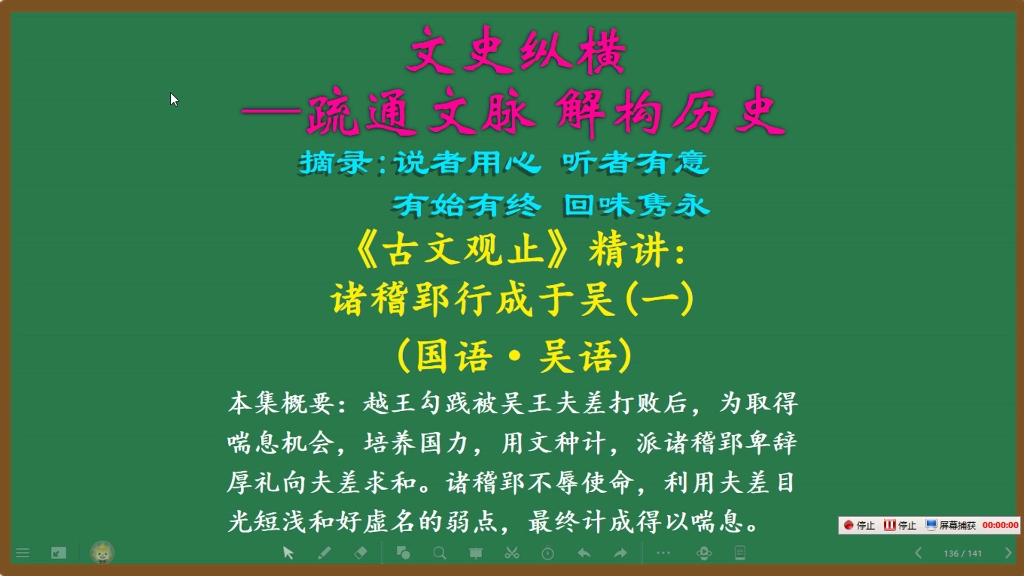 文史纵横
—疏通文脉 解构历史
摘录：说者用心 听者有意
有始有终 回味隽永
《古文观止》精讲：
诸稽郢行成于吴(一)
（国语·吴语）

本集概要：越王勾践被吴王夫差打败后，为取得喘息机会，培养国力，用文种计，派诸稽郢卑辞厚礼向夫差求和。诸稽郢不辱使命，利用夫差目光短浅和好虚名的弱点，最终计成得以喘息。

停止 停止 屏幕捕获 00:00:00

136 / 141